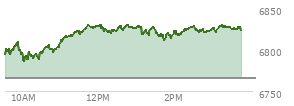 6850
6800
6750
10AM
12PM
2PM